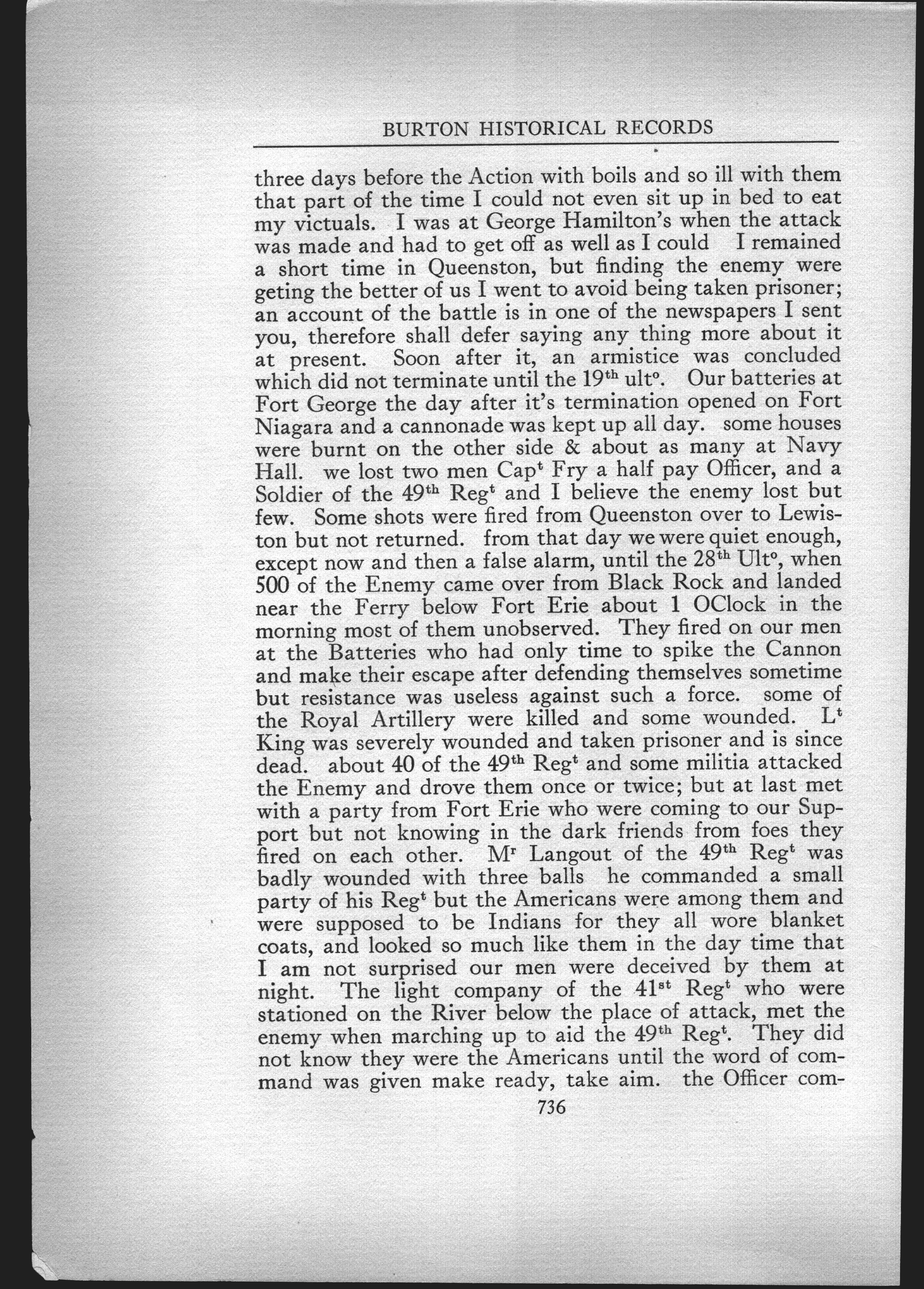 BURTON HISTORICAL RECORDS

three days before the Action with boils and so ill with them that part of the time I could not even sit up in bed to eat my victuals. I was at George Hamilton's when the attack was made and had to get off as well as I could I remained a short time in Queenston, but finding the enemy were geting the better of us I went to avoid being taken prisoner; an account of the battle is in one of the newspapers I sent you, therefore shall defer saying any thing more about it at present. Soon after it, an armistice was concluded which did not terminate until the 19$^{th}$ ult$^{o}$. Our batteries at Fort George the day after it's termination opened on Fort Niagara and a cannonade was kept up all day. some houses were burnt on the other side & about as many at Navy Hall. we lost two men Cap$^{t}$ Fry a half pay Officer, and a Soldier of the 49$^{th}$ Reg$^{t}$ and I believe the enemy lost but few. Some shots were fired from Queenston over to Lewiston but not returned. from that day we were quiet enough, except now and then a false alarm, until the 28$^{th}$ Ult$^{o}$, when 500 of the Enemy came over from Black Rock and landed near the Ferry below Fort Erie about 1 OClock in the morning most of them unobserved. They fired on our men at the Batteries who had only time to spike the Cannon and make their escape after defending themselves sometime but resistance was useless against such a force. some of the Royal Artillery were killed and some wounded. L$^{t}$ King was severely wounded and taken prisoner and is since dead. about 40 of the 49$^{th}$ Reg$^{t}$ and some militia attacked the Enemy and drove them once or twice; but at last met with a party from Fort Erie who were coming to our Support but not knowing in the dark friends from foes they fired on each other. M$^{r}$ Langout of the 49$^{th}$ Reg$^{t}$ was badly wounded with three balls he commanded a small party of his Reg$^{t}$ but the Americans were among them and were supposed to be Indians for they all wore blanket coats, and looked so much like them in the day time that I am not surprised our men were deceived by them at night. The light company of the 41$^{st}$ Reg$^{t}$ who were stationed on the River below the place of attack, met the enemy when marching up to aid the 49$^{th}$ Reg$^{t}$. They did not know they were the Americans until the word of command was given make ready, take aim. the Officer com-

736